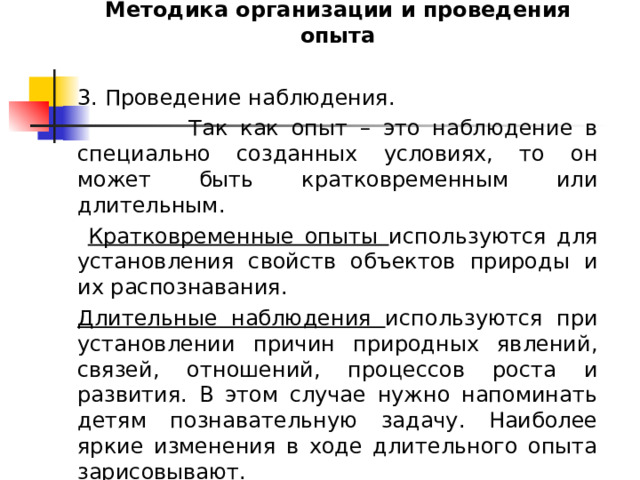 Методика организации и проведения опыта

3. Проведение наблюдения.

Так как опыт – это наблюдение в специально созданных условиях, то он может быть кратковременным или длительным.

Кратковременные опыты используются для установления свойств объектов природы и их распознавания.

Длительные наблюдения используются при установлении причин природных явлений, связей, отношений, процессов роста и развития. В этом случае нужно напоминать детям познавательную задачу. Наиболее яркие изменения в ходе длительного опыта зарисовывают.